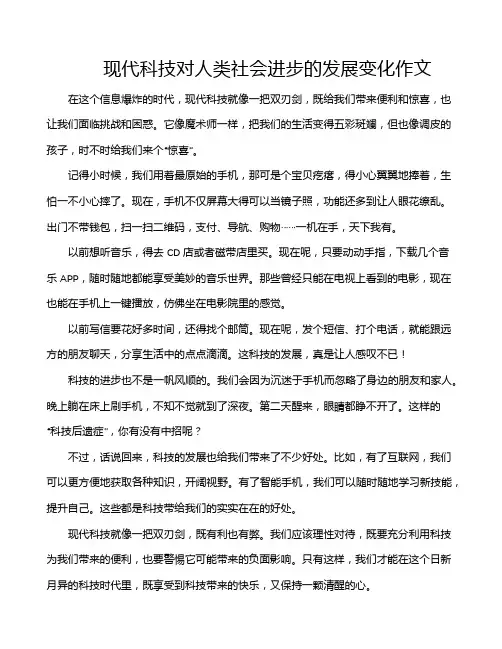 现代科技对人类社会进步的发展变化作文

在这个信息爆炸的时代，现代科技就像一把双刃剑，既给我们带来便利和惊喜，也让我们面临挑战和困惑。它像魔术师一样，把我们的生活变得五彩斑斓，但也像调皮的孩子，时不时给我们来个“惊喜”。

记得小时候，我们用着最原始的手机，那可是个宝贝疙瘩，得小心翼翼地捧着，生怕一不小心摔了。现在，手机不仅屏幕大得可以当镜子照，功能还多到让人眼花缭乱。出门不带钱包，扫一扫二维码，支付、导航、购物……一机在手，天下我有。

以前想听音乐，得去 CD 店或者磁带店里买。现在呢，只要动动手指，下载几个音乐 APP，随时随地都能享受美妙的音乐世界。那些曾经只能在电视上看到的电影，现在也能在手机上一键播放，仿佛坐在电影院里的感觉。

以前写信要花好多时间，还得找个邮筒。现在呢，发个短信、打个电话，就能跟远方的朋友聊天，分享生活中的点点滴滴。这科技的发展，真是让人感叹不已！

科技的进步也不是一帆风顺的。我们会因为沉迷于手机而忽略了身边的朋友和家人。晚上躺在床上刷手机，不知不觉就到了深夜。第二天醒来，眼睛都睁不开了。这样的“科技后遗症”，你有没有中招呢？

不过，话说回来，科技的发展也给我们带来了不少好处。比如，有了互联网，我们可以更方便地获取各种知识，开阔视野。有了智能手机，我们可以随时随地学习新技能，提升自己。这些都是科技带给我们的实实在在的好处。

现代科技就像一把双刃剑，既有利也有弊。我们应该理性对待，既要充分利用科技为我们带来的便利，也要警惕它可能带来的负面影响。只有这样，我们才能在这个日新月异的科技时代里，既享受到科技带来的快乐，又保持一颗清醒的心。